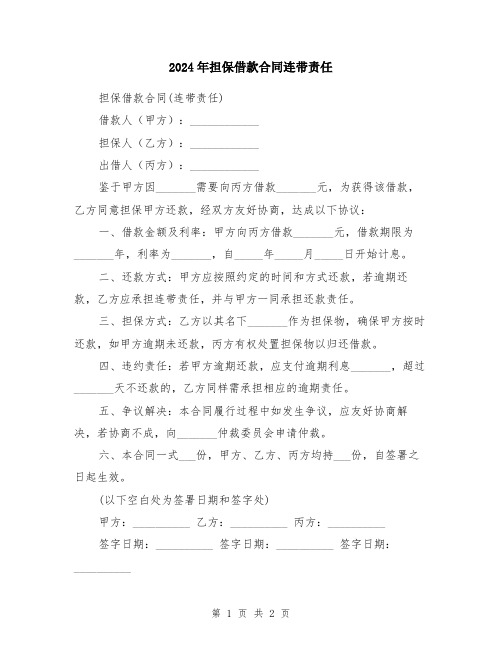 2024年担保借款合同连带责任

担保借款合同(连带责任)

借款人（甲方）：____________

担保人（乙方）：____________

出借人（丙方）：____________

鉴于甲方因_______需要向丙方借款_______元，为获得该借款，乙方同意担保甲方还款，经双方友好协商，达成以下协议：

一、借款金额及利率：甲方向丙方借款_______元，借款期限为_______年，利率为_______，自_____年_____月_____日开始计息。

二、还款方式：甲方应按照约定的时间和方式还款，若逾期还款，乙方应承担连带责任，并与甲方一同承担还款责任。

三、担保方式：乙方以其名下_______作为担保物，确保甲方按时还款，如甲方逾期未还款，丙方有权处置担保物以归还借款。

四、违约责任：若甲方逾期还款，应支付逾期利息_______，超过_______天不还款的，乙方同样需承担相应的逾期责任。

五、争议解决：本合同履行过程中如发生争议，应友好协商解决，若协商不成，向_______仲裁委员会申请仲裁。

六、本合同一式___份，甲方、乙方、丙方均持___份，自签署之日起生效。

(以下空白处为签署日期和签字处)

甲方：__________ 乙方：__________ 丙方：__________

签字日期：__________ 签字日期：__________ 签字日期：__________

第 1 页 共 2 页